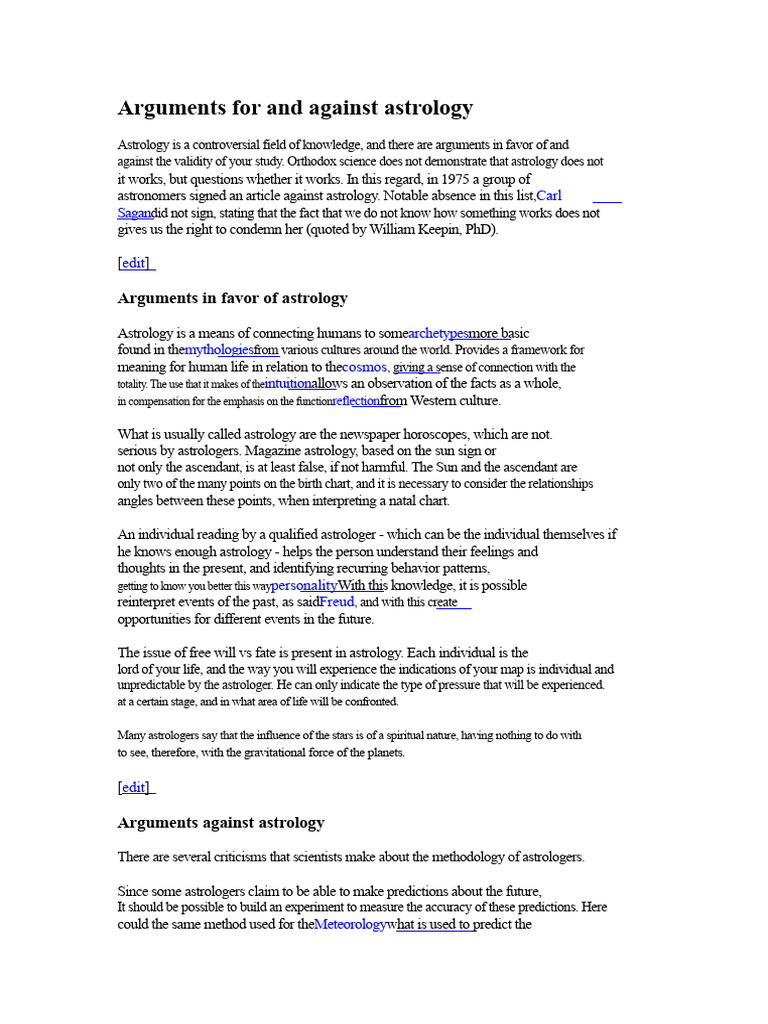 Arguments for and against astrology

Astrology is a controversial field of knowledge, and there are arguments in favor of and against the validity of your study. Orthodox science does not demonstrate that astrology does not it works, but questions whether it works. In this regard, in 1975 a group of astronomers signed an article against astrology. Notable absence in this list,Carl Sagandid not sign, stating that the fact that we do not know how something works does not gives us the right to condemn her (quoted by William Keepin, PhD).

[edit]

Arguments in favor of astrology

Astrology is a means of connecting humans to somearchetypesmore basic found in themythologiesfrom various cultures around the world. Provides a framework for meaning for human life in relation to thecosmos, giving a sense of connection with the totality. The use that it makes of theintuitionallows an observation of the facts as a whole, in compensation for the emphasis on the functionreflectionfrom Western culture.

What is usually called astrology are the newspaper horoscopes, which are not. serious by astrologers. Magazine astrology, based on the sun sign or not only the ascendant, is at least false, if not harmful. The Sun and the ascendant are only two of the many points on the birth chart, and it is necessary to consider the relationships angles between these points, when interpreting a natal chart.

An individual reading by a qualified astrologer - which can be the individual themselves if he knows enough astrology - helps the person understand their feelings and thoughts in the present, and identifying recurring behavior patterns, getting to know you better this waypersonalityWith this knowledge, it is possible reinterpret events of the past, as saidFreud, and with this create opportunities for different events in the future.

The issue of free will vs fate is present in astrology. Each individual is the lord of your life, and the way you will experience the indications of your map is individual and unpredictable by the astrologer. He can only indicate the type of pressure that will be experienced. at a certain stage, and in what area of life will be confronted.

Many astrologers say that the influence of the stars is of a spiritual nature, having nothing to do with to see, therefore, with the gravitational force of the planets.

[edit]

Arguments against astrology

There are several criticisms that scientists make about the methodology of astrologers.

Since some astrologers claim to be able to make predictions about the future, It should be possible to build an experiment to measure the accuracy of these predictions. Here could the same method used for theMeteorologywhat is used to predict the